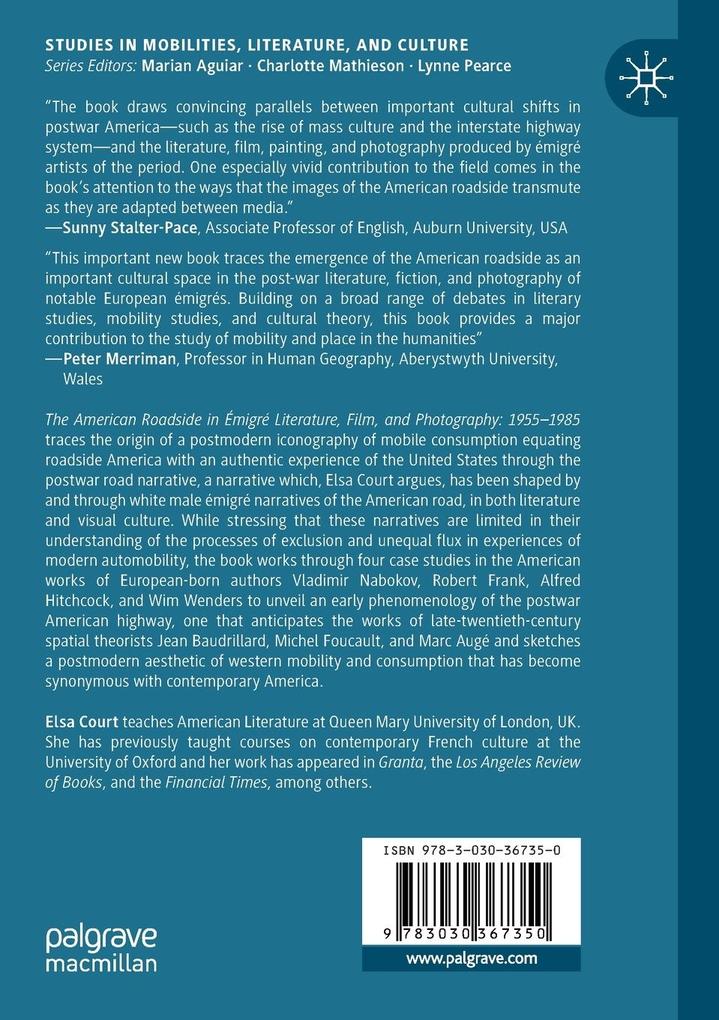 STUDIES IN MOBILITIES, LITERATURE, AND CULTURE
Series Editors: Marian Aguiar · Charlotte Mathieson · Lynne Pearce

"The book draws convincing parallels between important cultural shifts in postwar America—such as the rise of mass culture and the interstate highway system—and the literature, film, painting, and photography produced by émigré artists of the period. One especially vivid contribution to the field comes in the book's attention to the ways that the images of the American roadside transmute as they are adapted between media."
—Sunny Stalter-Pace, Associate Professor of English, Auburn University, USA

"This important new book traces the emergence of the American roadside as an important cultural space in the post-war literature, fiction, and photography of notable European émigrés. Building on a broad range of debates in literary studies, mobility studies, and cultural theory, this book provides a major contribution to the study of mobility and place in the humanities"
—Peter Merriman, Professor in Human Geography, Aberystwyth University, Wales

The American Roadside in Émigré Literature, Film, and Photography: 1955–1985 traces the origin of a postmodern iconography of mobile consumption equating roadside America with an authentic experience of the United States through the postwar road narrative, a narrative which, Elsa Court argues, has been shaped by and through white male émigré narratives of the American road, in both literature and visual culture. While stressing that these narratives are limited in their understanding of the processes of exclusion and unequal flux in experiences of modern automobility, the book works through four case studies in the American works of European-born authors Vladimir Nabokov, Robert Frank, Alfred Hitchcock, and Wim Wenders to unveil an early phenomenology of the postwar American highway, one that anticipates the works of late-twentieth-century spatial theorists Jean Baudrillard, Michel Foucault, and Marc Augé and sketches a postmodern aesthetic of western mobility and consumption that has become synonymous with contemporary America.

Elsa Court teaches American Literature at Queen Mary University of London, UK. She has previously taught courses on contemporary French culture at the University of Oxford and her work has appeared in Granta, the Los Angeles Review of Books, and the Financial Times, among others.

ISBN 978-3-030-36735-0

9 783030 367350

palgrave
macmillan

www.palgrave.com